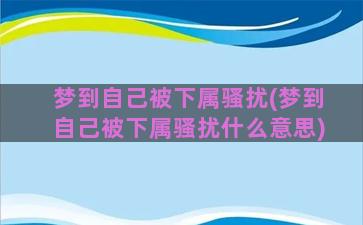 梦到自己被下属骚扰(梦到自己被下属骚扰什么意思)